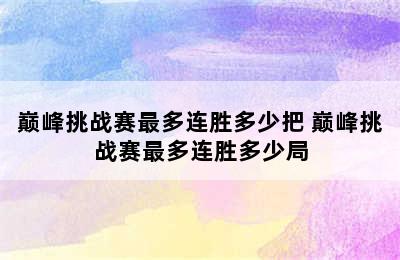 巅峰挑战赛最多连胜多少把 巅峰挑战赛最多连胜多少局